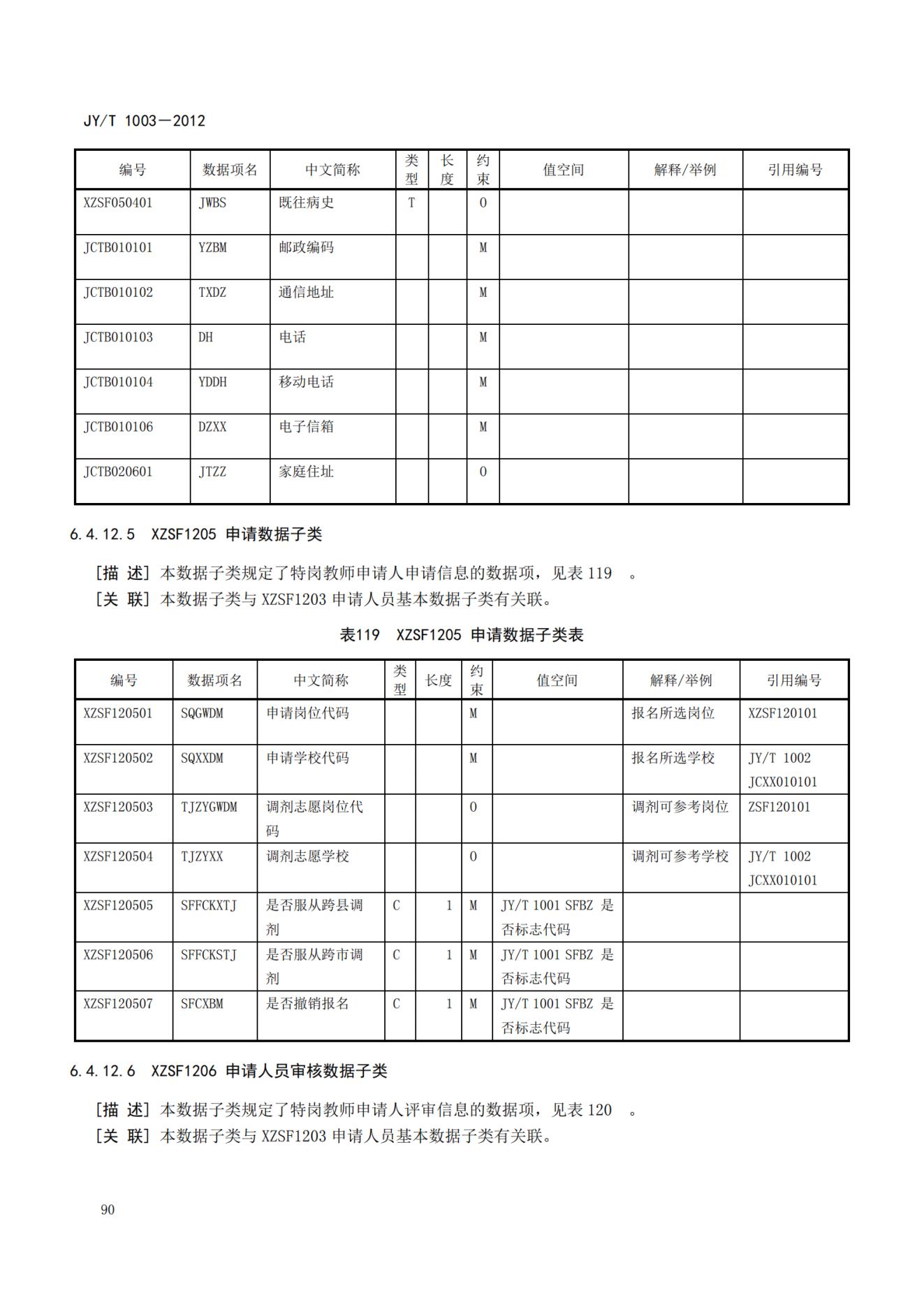 JY/T 1003—2012

| 编号 | 数据项名 | 中文简称 | 类型 | 长度 | 约束 | 值空间 | 解释/举例 | 引用编号 |
|---|---|---|---|---|---|---|---|---|
| XZSF050401 | JWBS | 既往病史 | T | | O | | | |
| JCTB010101 | YZBM | 邮政编码 | | | M | | | |
| JCTB010102 | TXDZ | 通信地址 | | | M | | | |
| JCTB010103 | DH | 电话 | | | M | | | |
| JCTB010104 | YDDH | 移动电话 | | | M | | | |
| JCTB010106 | DZXX | 电子信箱 | | | M | | | |
| JCTB020601 | JTZZ | 家庭住址 | | | O | | | |

6.4.12.5 XZSF1205 申请数据子类

[描 述] 本数据子类规定了特岗教师申请人申请信息的数据项，见表 119 。
[关 联] 本数据子类与 XZSF1203 申请人员基本数据子类有关联。

表119 XZSF1205 申请数据子类表

| 编号 | 数据项名 | 中文简称 | 类型 | 长度 | 约束 | 值空间 | 解释/举例 | 引用编号 |
|---|---|---|---|---|---|---|---|---|
| XZSF120501 | SQGWDM | 申请岗位代码 | | | M | | 报名所选岗位 | XZSF120101 |
| XZSF120502 | SQXXDM | 申请学校代码 | | | M | | 报名所选学校 | JY/T 1002 JCXX010101 |
| XZSF120503 | TJZYGWDM | 调剂志愿岗位代码 | | | O | | 调剂可参考岗位 | ZSF120101 |
| XZSF120504 | TJZYXX | 调剂志愿学校 | | | O | | 调剂可参考学校 | JY/T 1002 JCXX010101 |
| XZSF120505 | SFFCKXTJ | 是否服从跨县调剂 | C | 1 | M | JY/T 1001 SFBZ 是否标志代码 | | |
| XZSF120506 | SFFCKSTJ | 是否服从跨市调剂 | C | 1 | M | JY/T 1001 SFBZ 是否标志代码 | | |
| XZSF120507 | SFCXBM | 是否撤销报名 | C | 1 | M | JY/T 1001 SFBZ 是否标志代码 | | |

6.4.12.6 XZSF1206 申请人员审核数据子类

[描 述] 本数据子类规定了特岗教师申请人评审信息的数据项，见表 120 。
[关 联] 本数据子类与 XZSF1203 申请人员基本数据子类有关联。

90